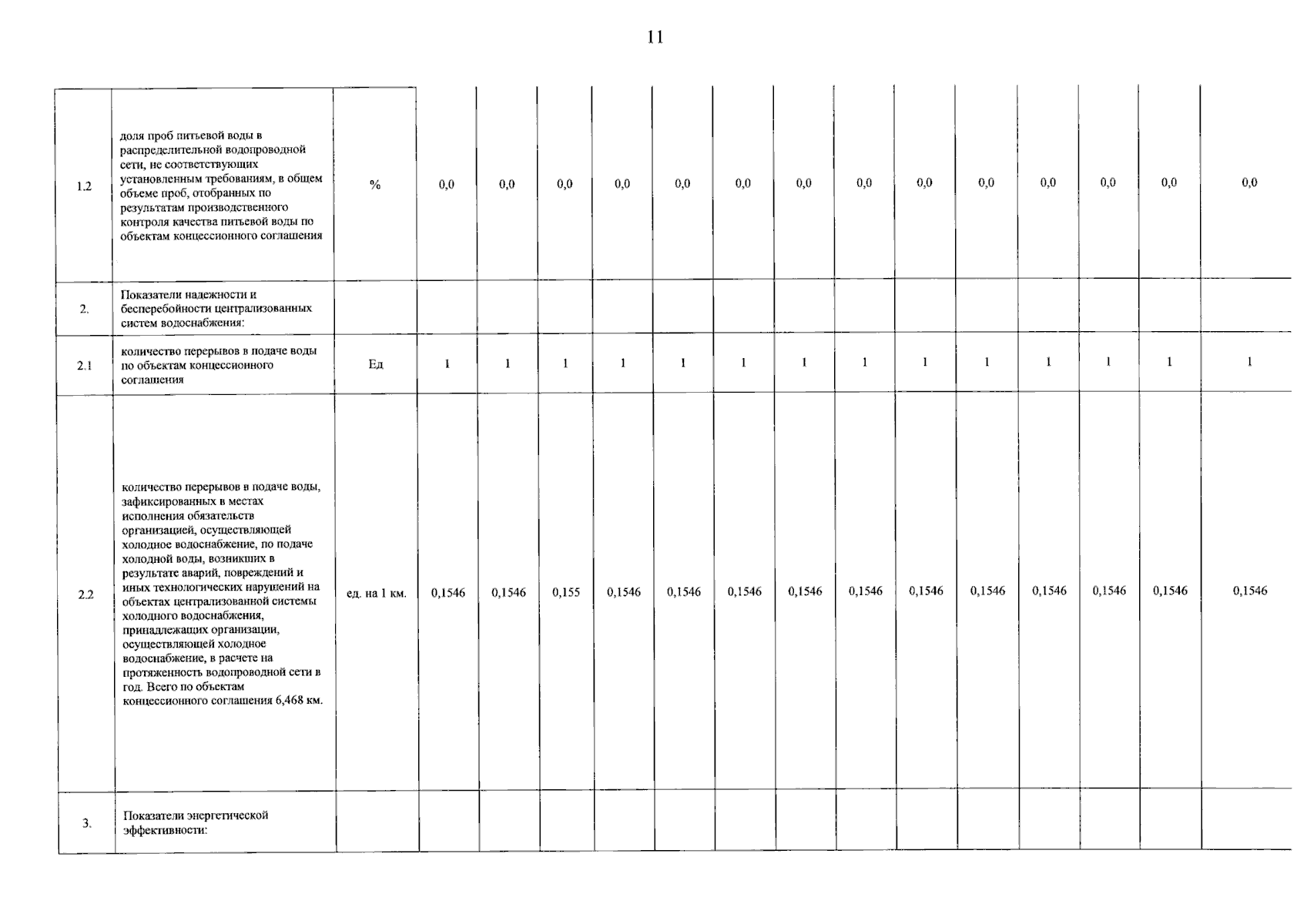 11

| | | | | | | | | | | | | | | | | |
|---|---|---|---|---|---|---|---|---|---|---|---|---|---|---|---|---|
| 1.2 | доля проб питьевой воды в распределительной водопроводной сети, не соответствующих установленным требованиям, в общем объеме проб, отобранных по результатам производственного контроля качества питьевой воды по объектам концессионного соглашения | % | 0,0 | 0,0 | 0,0 | 0,0 | 0,0 | 0,0 | 0,0 | 0,0 | 0,0 | 0,0 | 0,0 | 0,0 | 0,0 | 0,0 |
| 2. | Показатели надежности и бесперебойности централизованных систем водоснабжения: | | | | | | | | | | | | | | | |
| 2.1 | количество перерывов в подаче воды по объектам концессионного соглашения | Ед | 1 | 1 | 1 | 1 | 1 | 1 | 1 | 1 | 1 | 1 | 1 | 1 | 1 | 1 |
| 2.2 | количество перерывов в подаче воды, зафиксированных в местах исполнения обязательств организацией, осуществляющей холодное водоснабжение, по подаче холодной воды, возникших в результате аварий, повреждений и иных технологических нарушений на объектах централизованной системы холодного водоснабжения, принадлежащих организации, осуществляющей холодное водоснабжение, в расчете на протяженность водопроводной сети в год. Всего по объектам концессионного соглашения 6,468 км. | ед. на 1 км. | 0,1546 | 0,1546 | 0,155 | 0,1546 | 0,1546 | 0,1546 | 0,1546 | 0,1546 | 0,1546 | 0,1546 | 0,1546 | 0,1546 | 0,1546 | 0,1546 |
| 3. | Показатели энергетической эффективности: | | | | | | | | | | | | | | | |